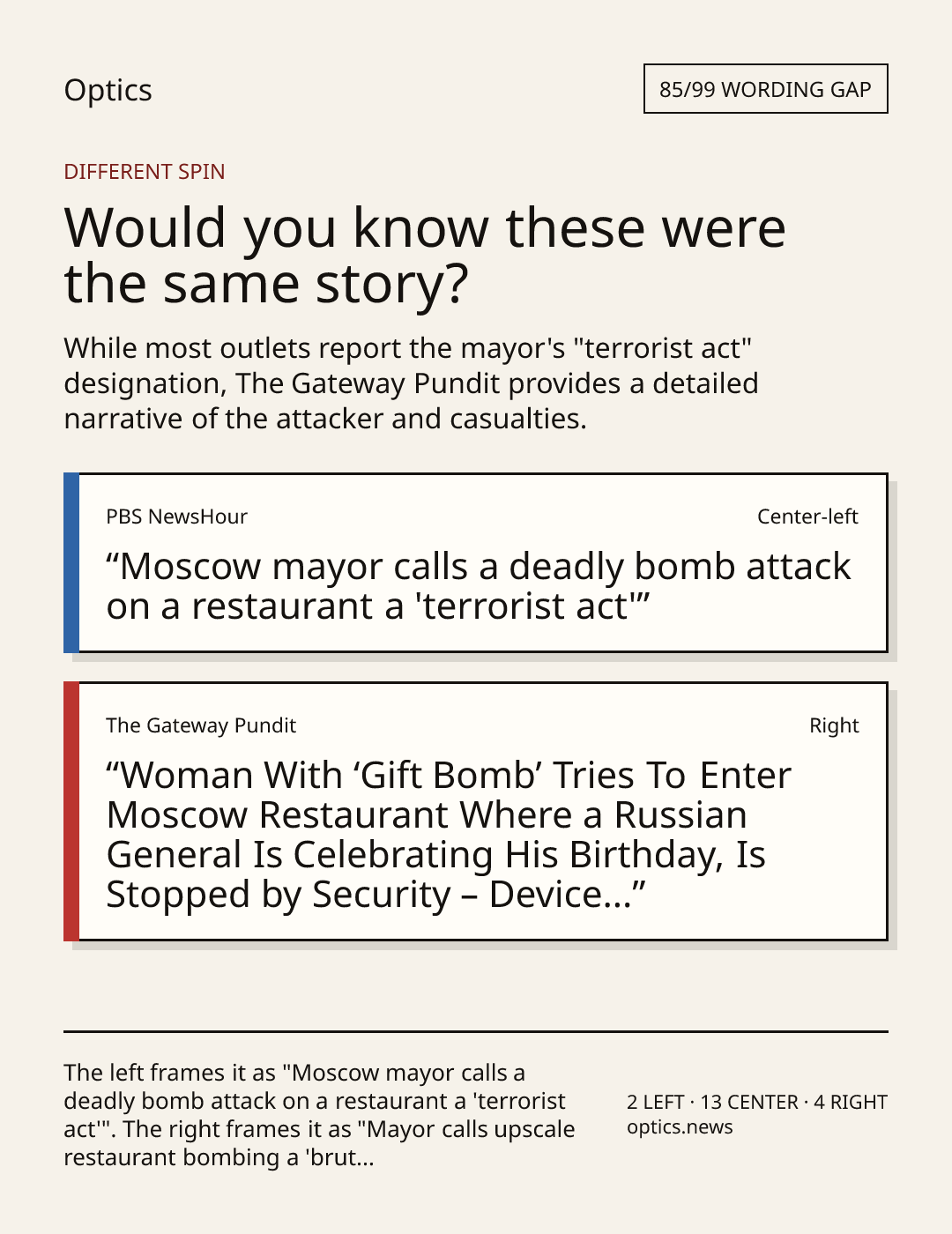 Optics

85/99 WORDING GAP

DIFFERENT SPIN

Would you know these were the same story?

While most outlets report the mayor's "terrorist act" designation, The Gateway Pundit provides a detailed narrative of the attacker and casualties.

PBS NewsHour

Center-left

“Moscow mayor calls a deadly bomb attack on a restaurant a 'terrorist act'”

The Gateway Pundit

Right

“Woman With ‘Gift Bomb’ Tries To Enter Moscow Restaurant Where a Russian General Is Celebrating His Birthday, Is Stopped by Security – Device...”

The left frames it as "Moscow mayor calls a deadly bomb attack on a restaurant a 'terrorist act'". The right frames it as "Mayor calls upscale restaurant bombing a 'brut...

2 LEFT · 13 CENTER · 4 RIGHT
optics.news